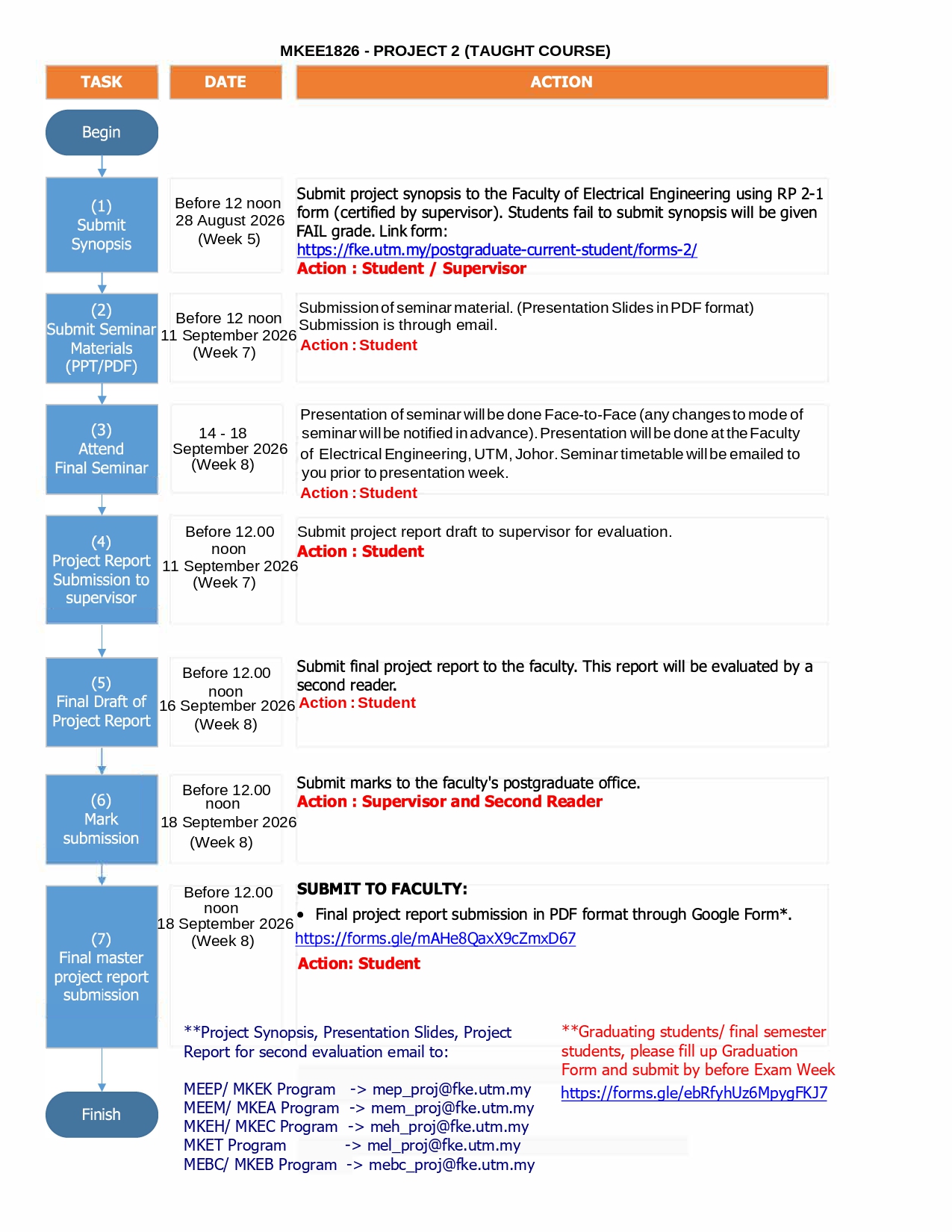 MKEE1826 - PROJECT 2 (TAUGHT COURSE)

| TASK | DATE | ACTION |
|---|---|---|
| Begin | | |
| (1) Submit Synopsis | Before 12 noon 28 August 2026 (Week 5) | Submit project synopsis to the Faculty of Electrical Engineering using RP 2-1 form (certified by supervisor). Students fail to submit synopsis will be given FAIL grade. Link form: https://fke.utm.my/postgraduate-current-student/forms-2/ Action : Student / Supervisor |
| (2) Submit Seminar Materials (PPT/PDF) | Before 12 noon 11 September 2026 (Week 7) | Submission of seminar material. (Presentation Slides in PDF format) Submission is through email. Action : Student |
| (3) Attend Final Seminar | 14 - 18 September 2026 (Week 8) | Presentation of seminar will be done Face-to-Face (any changes to mode of seminar will be notified in advance). Presentation will be done at the Faculty of Electrical Engineering, UTM, Johor. Seminar timetable will be emailed to you prior to presentation week. Action : Student |
| (4) Project Report Submission to supervisor | Before 12.00 noon 11 September 2026 (Week 7) | Submit project report draft to supervisor for evaluation. Action : Student |
| (5) Final Draft of Project Report | Before 12.00 noon 16 September 2026 (Week 8) | Submit final project report to the faculty. This report will be evaluated by a second reader. Action : Student |
| (6) Mark submission | Before 12.00 noon 18 September 2026 (Week 8) | Submit marks to the faculty's postgraduate office. Action : Supervisor and Second Reader |
| (7) Final master project report submission | Before 12.00 noon 18 September 2026 (Week 8) | SUBMIT TO FACULTY: • Final project report submission in PDF format through Google Form*. https://forms.gle/mAHe8QaxX9cZmxD67 Action: Student |
| Finish | | |

**Project Synopsis, Presentation Slides, Project Report for second evaluation email to:

MEEP/ MKEK Program -> mep_proj@fke.utm.my
MEEM/ MKEA Program -> mem_proj@fke.utm.my
MKEH/ MKEC Program -> meh_proj@fke.utm.my
MKET Program -> mel_proj@fke.utm.my
MEBC/ MKEB Program -> mebc_proj@fke.utm.my

**Graduating students/ final semester students, please fill up Graduation Form and submit by before Exam Week
https://forms.gle/ebRfyhUz6MpygFKJ7